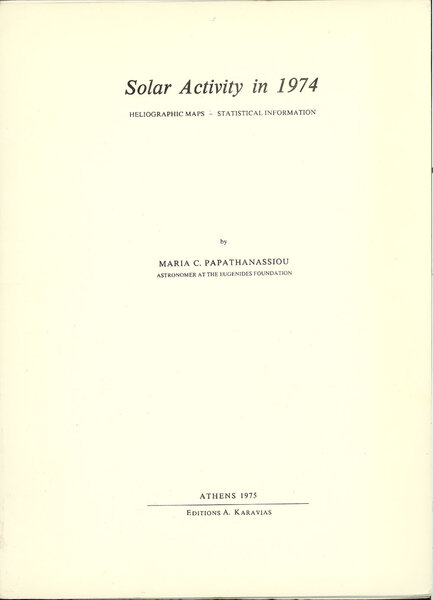 Solar Activity in 1974

HELIOGRAPHIC MAPS – STATISTICAL INFORMATION

by

MARIA C. PAPATHANASSIOU

ASTRONOMER AT THE EUGENIDES FOUNDATION

ATHENS 1975

EDITIONS A. KARAVIAS